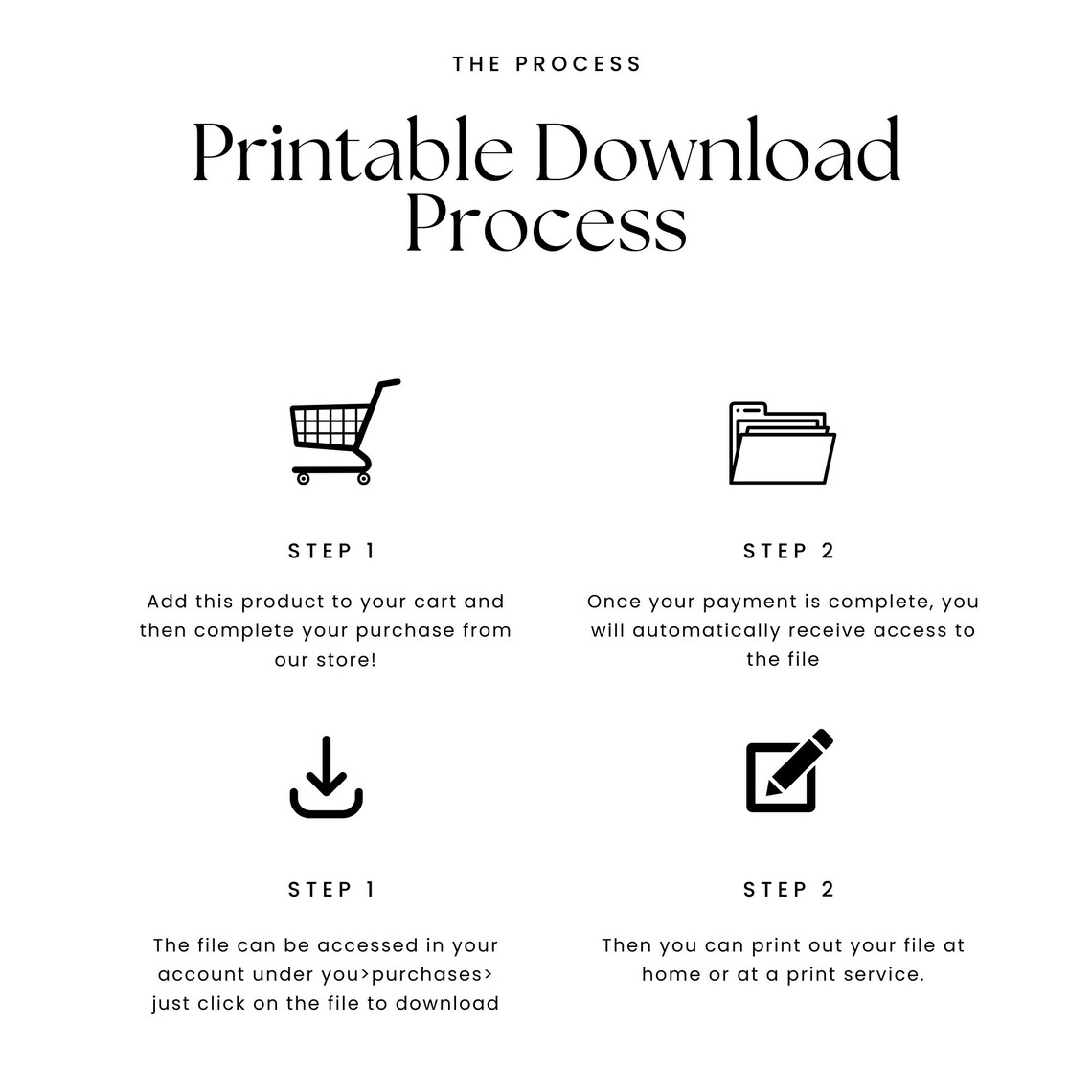 THE PROCESS

Printable Download Process

STEP 1

Add this product to your cart and then complete your purchase from our store!

STEP 2

Once your payment is complete, you will automatically receive access to the file

STEP 1

The file can be accessed in your account under you>purchases> just click on the file to download

STEP 2

Then you can print out your file at home or at a print service.